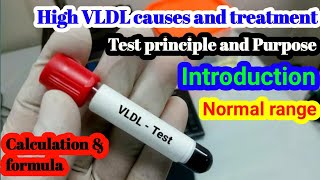 High VLDL causes and treatment

Test principle and Purpose

Introduction

Normal range

VLDL - Test

Calculation & formula